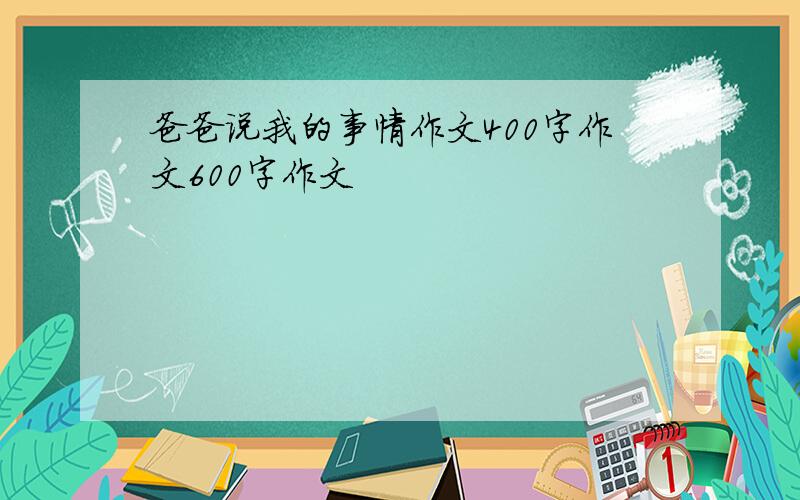 爸爸说我的事情作文400字作文600字作文